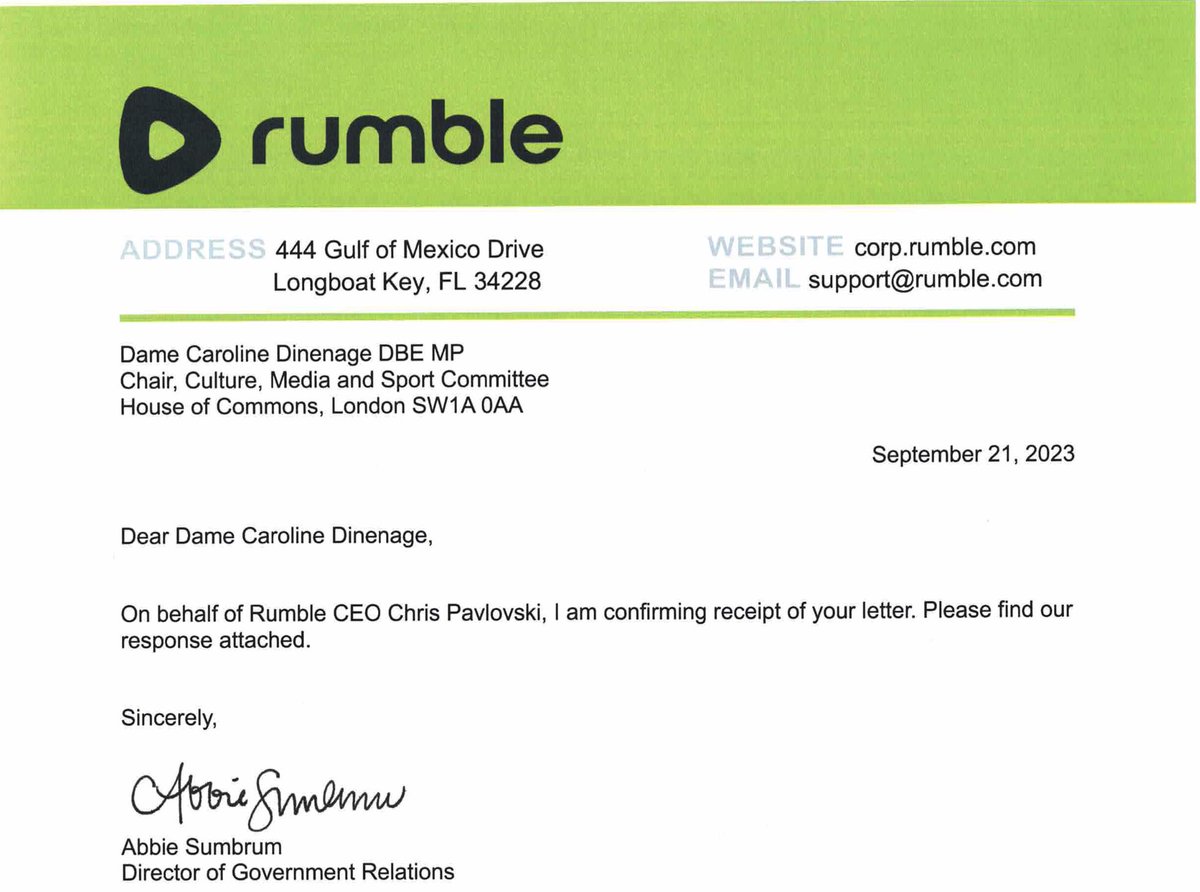 rumble

ADDRESS 444 Gulf of Mexico Drive
Longboat Key, FL 34228

WEBSITE corp.rumble.com
EMAIL support@rumble.com

Dame Caroline Dinenage DBE MP
Chair, Culture, Media and Sport Committee
House of Commons, London SW1A 0AA

September 21, 2023

Dear Dame Caroline Dinenage,

On behalf of Rumble CEO Chris Pavlovski, I am confirming receipt of your letter. Please find our response attached.

Sincerely,

Abbie Sumbrum

Abbie Sumbrum
Director of Government Relations